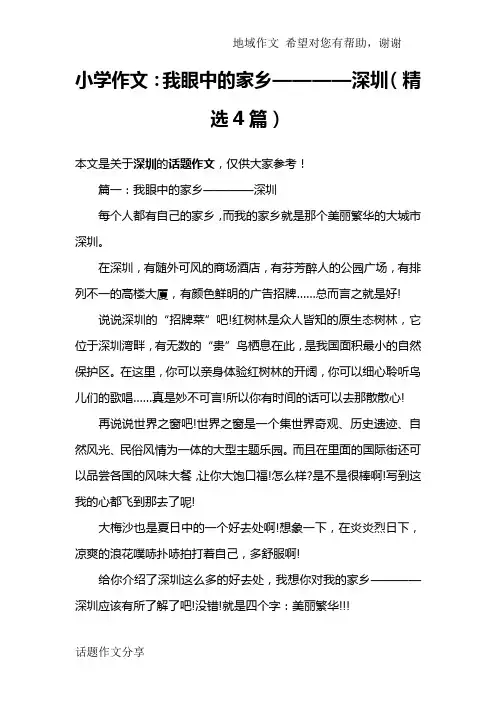 地域作文 希望对您有帮助，谢谢

小学作文：我眼中的家乡————深圳（精选4篇）

本文是关于深圳的话题作文，仅供大家参考！

篇一：我眼中的家乡————深圳

每个人都有自己的家乡，而我的家乡就是那个美丽繁华的大城市深圳。

在深圳，有随外可风的商场酒店，有芬芳醉人的公园广场，有排列不一的高楼大厦，有颜色鲜明的广告招牌……总而言之就是好!

说说深圳的“招牌菜”吧!红树林是众人皆知的原生态树林，它位于深圳湾畔，有无数的“贵”鸟栖息在此，是我国面积最小的自然保护区。在这里，你可以亲身体验红树林的开阔，你可以细心聆听鸟儿们的歌唱……真是妙不可言!所以你有时间的话可以去那散散心!

再说说世界之窗吧!世界之窗是一个集世界奇观、历史遗迹、自然风光、民俗风情为一体的大型主题乐园。而且在里面的国际街还可以品尝各国的风味大餐，让你大饱口福!怎么样?是不是很棒啊!写到这我的心都飞到那去了呢!

大梅沙也是夏日中的一个好去处啊!想象一下，在炎炎烈日下，凉爽的浪花噗哧扑哧拍打着自己，多舒服啊!

给你介绍了深圳这么多的好去处，我想你对我的家乡————深圳应该有所了解了吧!没错!就是四个字：美丽繁华!!!

话题作文分享